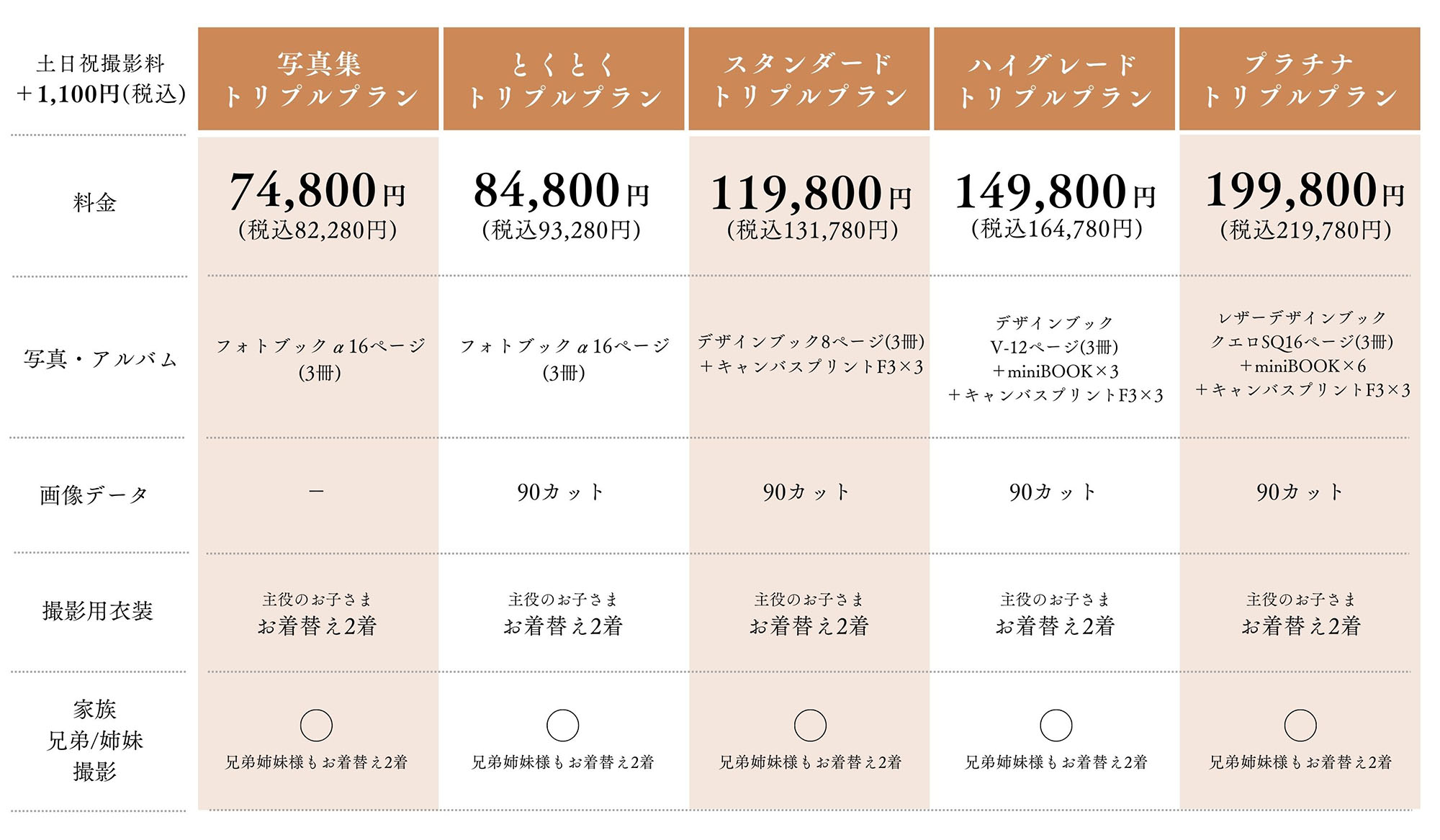 | 土日祝撮影料 +1,100円(税込) | 写真集 トリプルプラン | とくとく トリプルプラン | スタンダード トリプルプラン | ハイグレード トリプルプラン | プラチナ トリプルプラン |
|---|---|---|---|---|---|
| 料金 | 74,800円 (税込82,280円) | 84,800円 (税込93,280円) | 119,800円 (税込131,780円) | 149,800円 (税込164,780円) | 199,800円 (税込219,780円) |
| 写真・アルバム | フォトブックα16ページ (3冊) | フォトブックα16ページ (3冊) | デザインブック8ページ(3冊) +キャンバスプリントF3×3 | デザインブック V-12ページ(3冊) +miniBOOK×3 +キャンバスプリントF3×3 | レザーデザインブック クエロSQ16ページ(3冊) +miniBOOK×6 +キャンバスプリントF3×3 |
| 画像データ | − | 90カット | 90カット | 90カット | 90カット |
| 撮影用衣装 | 主役のお子さま お着替え2着 | 主役のお子さま お着替え2着 | 主役のお子さま お着替え2着 | 主役のお子さま お着替え2着 | 主役のお子さま お着替え2着 |
| 家族 兄弟/姉妹 撮影 | ○ 兄弟姉妹様もお着替え2着 | ○ 兄弟姉妹様もお着替え2着 | ○ 兄弟姉妹様もお着替え2着 | ○ 兄弟姉妹様もお着替え2着 | ○ 兄弟姉妹様もお着替え2着 |